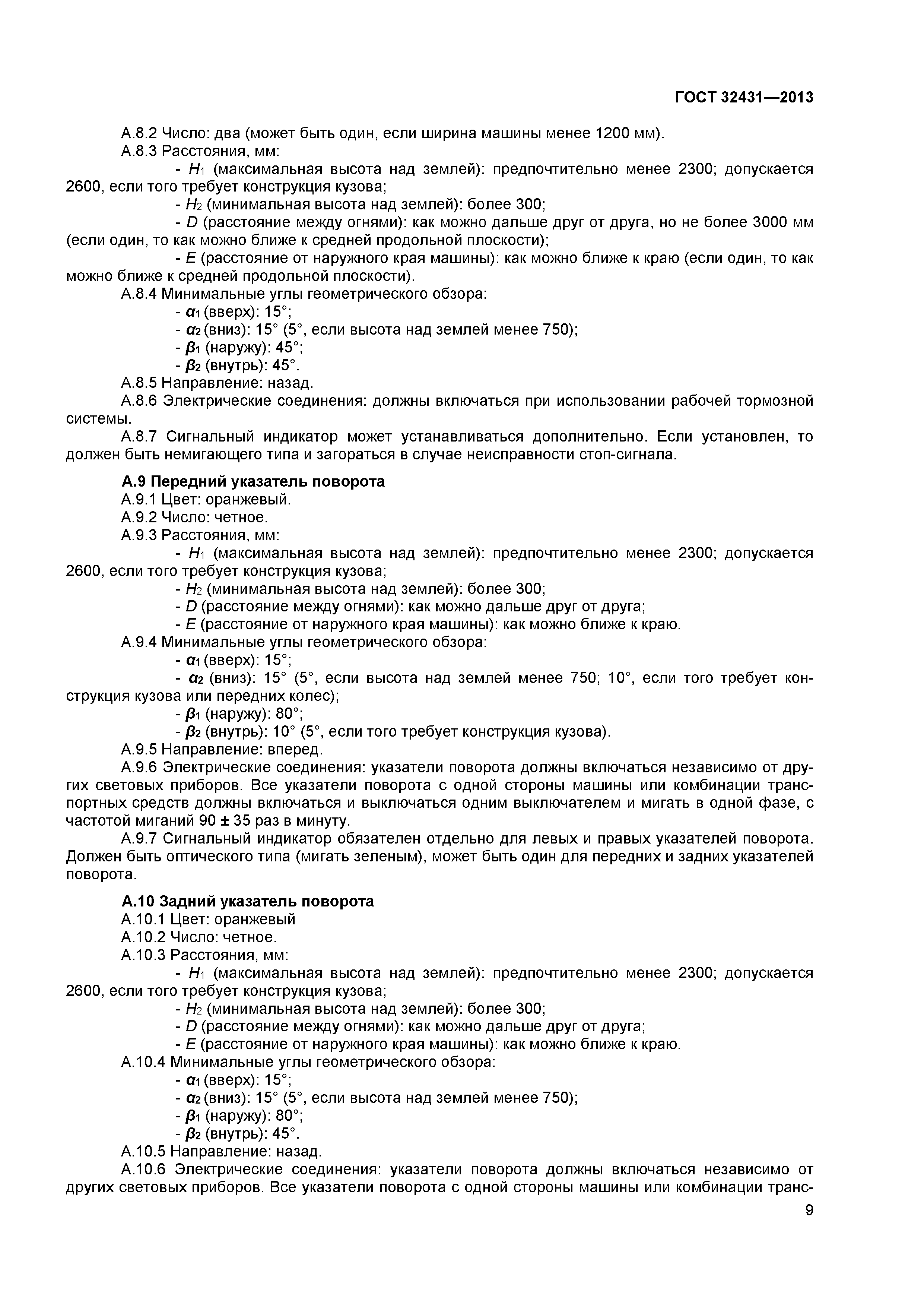 ГОСТ 32431—2013

А.8.2 Число: два (может быть один, если ширина машины менее 1200 мм).

А.8.3 Расстояния, мм:

- $H_1$ (максимальная высота над землей): предпочтительно менее 2300; допускается 2600, если того требует конструкция кузова;

- $H_2$ (минимальная высота над землей): более 300;

- $D$ (расстояние между огнями): как можно дальше друг от друга, но не более 3000 мм (если один, то как можно ближе к средней продольной плоскости);

- $E$ (расстояние от наружного края машины): как можно ближе к краю (если один, то как можно ближе к средней продольной плоскости).

А.8.4 Минимальные углы геометрического обзора:

- $\alpha_1$ (вверх): 15°;

- $\alpha_2$ (вниз): 15° (5°, если высота над землей менее 750);

- $\beta_1$ (наружу): 45°;

- $\beta_2$ (внутрь): 45°.

А.8.5 Направление: назад.

А.8.6 Электрические соединения: должны включаться при использовании рабочей тормозной системы.

А.8.7 Сигнальный индикатор может устанавливаться дополнительно. Если установлен, то должен быть немигающего типа и загораться в случае неисправности стоп-сигнала.

А.9 Передний указатель поворота

А.9.1 Цвет: оранжевый.

А.9.2 Число: четное.

А.9.3 Расстояния, мм:

- $H_1$ (максимальная высота над землей): предпочтительно менее 2300; допускается 2600, если того требует конструкция кузова;

- $H_2$ (минимальная высота над землей): более 300;

- $D$ (расстояние между огнями): как можно дальше друг от друга;

- $E$ (расстояние от наружного края машины): как можно ближе к краю.

А.9.4 Минимальные углы геометрического обзора:

- $\alpha_1$ (вверх): 15°;

- $\alpha_2$ (вниз): 15° (5°, если высота над землей менее 750; 10°, если того требует конструкция кузова или передних колес);

- $\beta_1$ (наружу): 80°;

- $\beta_2$ (внутрь): 10° (5°, если того требует конструкция кузова).

А.9.5 Направление: вперед.

А.9.6 Электрические соединения: указатели поворота должны включаться независимо от других световых приборов. Все указатели поворота с одной стороны машины или комбинации транспортных средств должны включаться и выключаться одним выключателем и мигать в одной фазе, с частотой миганий 90 ± 35 раз в минуту.

А.9.7 Сигнальный индикатор обязателен отдельно для левых и правых указателей поворота. Должен быть оптического типа (мигать зеленым), может быть один для передних и задних указателей поворота.

А.10 Задний указатель поворота

А.10.1 Цвет: оранжевый

А.10.2 Число: четное.

А.10.3 Расстояния, мм:

- $H_1$ (максимальная высота над землей): предпочтительно менее 2300; допускается 2600, если того требует конструкция кузова;

- $H_2$ (минимальная высота над землей): более 300;

- $D$ (расстояние между огнями): как можно дальше друг от друга;

- $E$ (расстояние от наружного края машины): как можно ближе к краю.

А.10.4 Минимальные углы геометрического обзора:

- $\alpha_1$ (вверх): 15°;

- $\alpha_2$ (вниз): 15° (5°, если высота над землей менее 750);

- $\beta_1$ (наружу): 80°;

- $\beta_2$ (внутрь): 45°.

А.10.5 Направление: назад.

А.10.6 Электрические соединения: указатели поворота должны включаться независимо от других световых приборов. Все указатели поворота с одной стороны машины или комбинации транс-

9